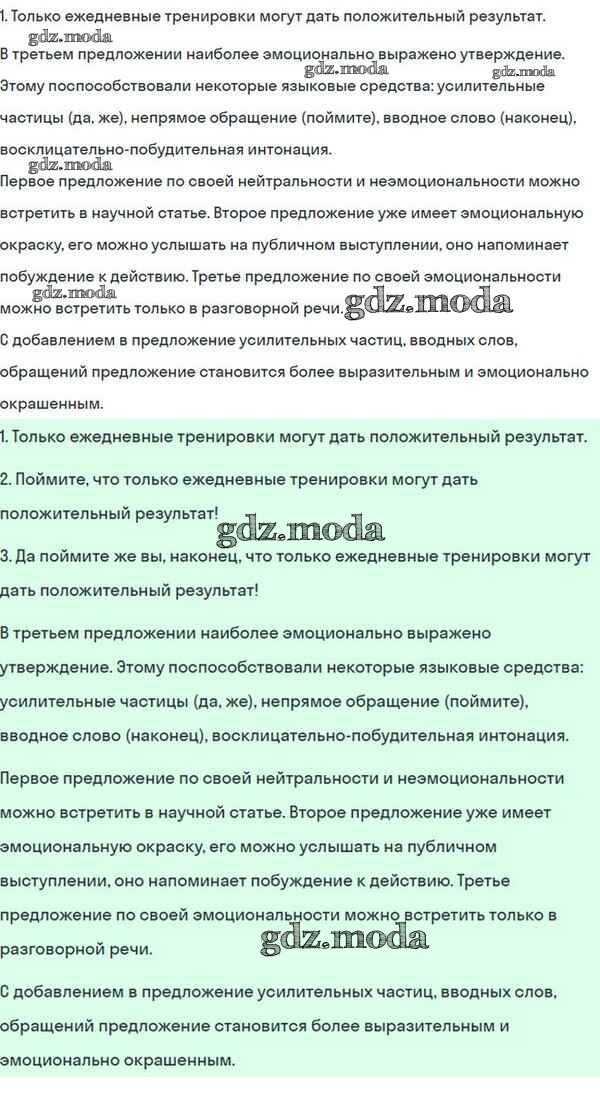 1. Только ежедневные тренировки могут дать положительный результат.

В третьем предложении наиболее эмоционально выражено утверждение. Этому поспособствовали некоторые языковые средства: усилительные частицы (да, же), непрямое обращение (поймите), вводное слово (наконец), восклицательно-побудительная интонация.

Первое предложение по своей нейтральности и неэмоциональности можно встретить в научной статье. Второе предложение уже имеет эмоциональную окраску, его можно услышать на публичном выступлении, оно напоминает побуждение к действию. Третье предложение по своей эмоциональности можно встретить только в разговорной речи.

С добавлением в предложение усилительных частиц, вводных слов, обращений предложение становится более выразительным и эмоционально окрашенным.

1. Только ежедневные тренировки могут дать положительный результат.

2. Поймите, что только ежедневные тренировки могут дать положительный результат!

3. Да поймите же вы, наконец, что только ежедневные тренировки могут дать положительный результат!

В третьем предложении наиболее эмоционально выражено утверждение. Этому поспособствовали некоторые языковые средства: усилительные частицы (да, же), непрямое обращение (поймите), вводное слово (наконец), восклицательно-побудительная интонация.

Первое предложение по своей нейтральности и неэмоциональности можно встретить в научной статье. Второе предложение уже имеет эмоциональную окраску, его можно услышать на публичном выступлении, оно напоминает побуждение к действию. Третье предложение по своей эмоциональности можно встретить только в разговорной речи.

С добавлением в предложение усилительных частиц, вводных слов, обращений предложение становится более выразительным и эмоционально окрашенным.

gdz.moda